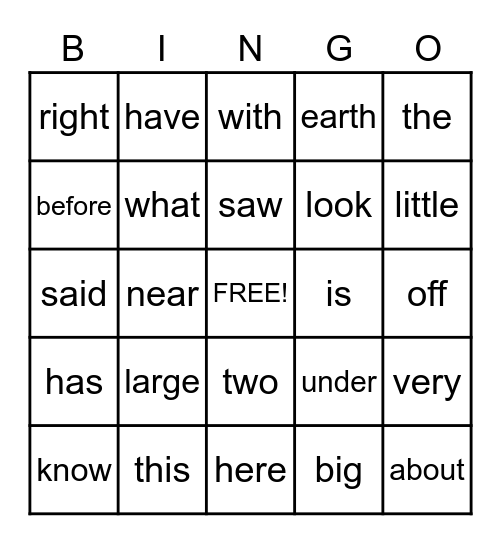 | B | I | N | G | O |
|---|---|---|---|---|
| right | have | with | earth | the |
| before | what | saw | look | little |
| said | near | FREE! | is | off |
| has | large | two | under | very |
| know | this | here | big | about |